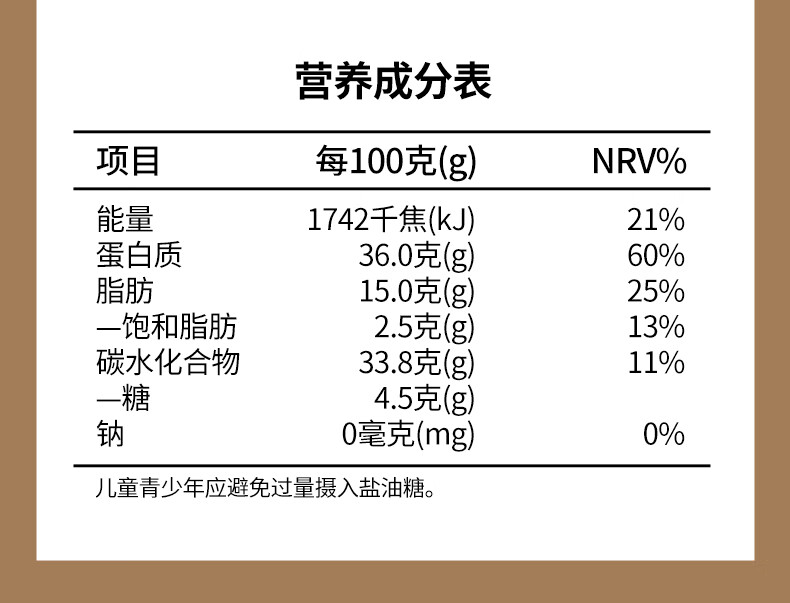 营养成分表

| 项目 | 每100克(g) | NRV% |
|---|---|---|
| 能量 | 1742千焦(kJ) | 21% |
| 蛋白质 | 36.0克(g) | 60% |
| 脂肪 | 15.0克(g) | 25% |
| —饱和脂肪 | 2.5克(g) | 13% |
| 碳水化合物 | 33.8克(g) | 11% |
| —糖 | 4.5克(g) | |
| 钠 | 0毫克(mg) | 0% |

儿童青少年应避免过量摄入盐油糖。